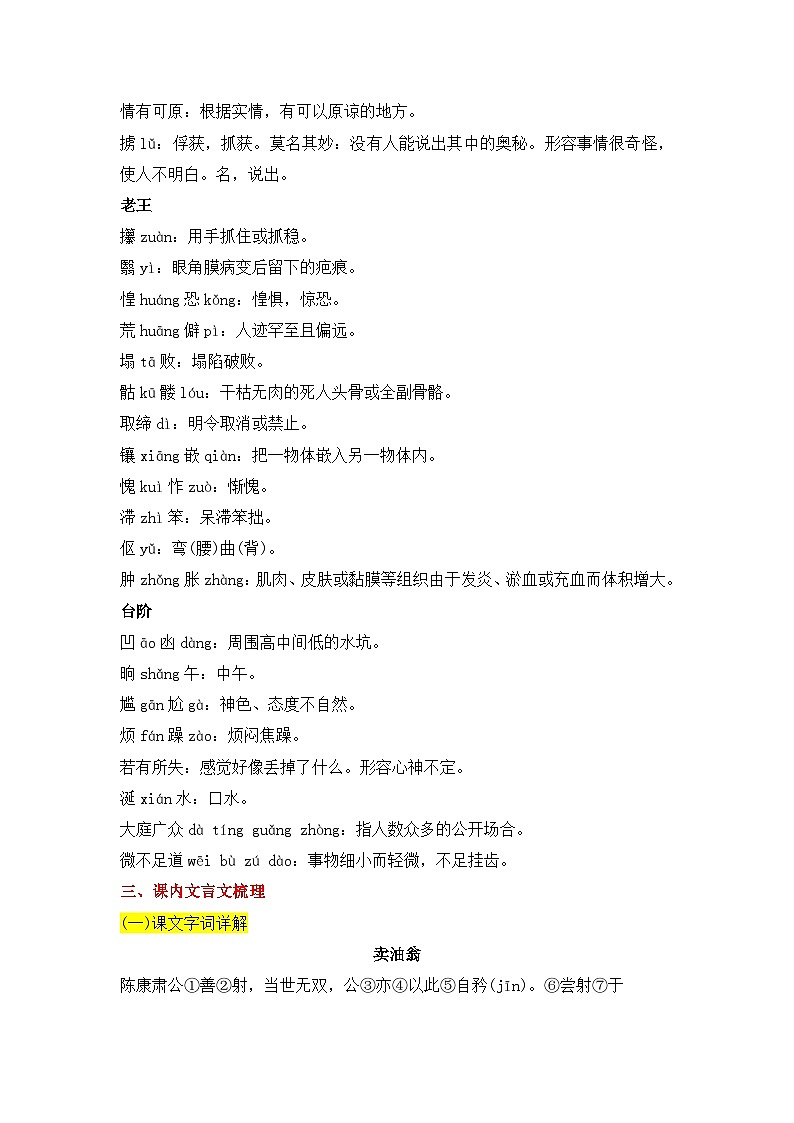 情有可原：根据实情，有可以原谅的地方。

掳 lǔ：俘获，抓获。莫名其妙：没有人能说出其中的奥秘。形容事情很奇怪，使人不明白。名，说出。

老王

攥 zuàn：用手抓住或抓稳。

翳 yì：眼角膜病变后留下的疤痕。

惶 huáng 恐 kǒng：惶惧，惊恐。

荒 huāng 僻 pì：人迹罕至且偏远。

塌 tā 败：塌陷破败。

骷 kū 髅 lóu：干枯无肉的死人头骨或全副骨骼。

取缔 dì：明令取消或禁止。

镶 xiāng 嵌 qiàn：把一物体嵌入另一物体内。

愧 kuì 怍 zuò：惭愧。

滞 zhì 笨：呆滞笨拙。

伛 yǔ：弯(腰)曲(背)。

肿 zhǒng 胀 zhàng：肌肉、皮肤或黏膜等组织由于发炎、淤血或充血而体积增大。

台阶

凹 āo 凼 dàng：周围高中间低的水坑。

晌 shǎng 午：中午。

尴 gān 尬 gà：神色、态度不自然。

烦 fán 躁 zào：烦闷焦躁。

若有所失：感觉好像丢掉了什么。形容心神不定。

涎 xián 水：口水。

大庭广众 dà tíng guǎng zhòng：指人数众多的公开场合。

微不足道 wēi bù zú dào：事物细小而轻微，不足挂齿。

三、课内文言文梳理

(一)课文字词详解

卖油翁

陈康肃公①善②射，当世无双，公③亦④以此⑤自矜(jīn)。⑥尝射⑦于